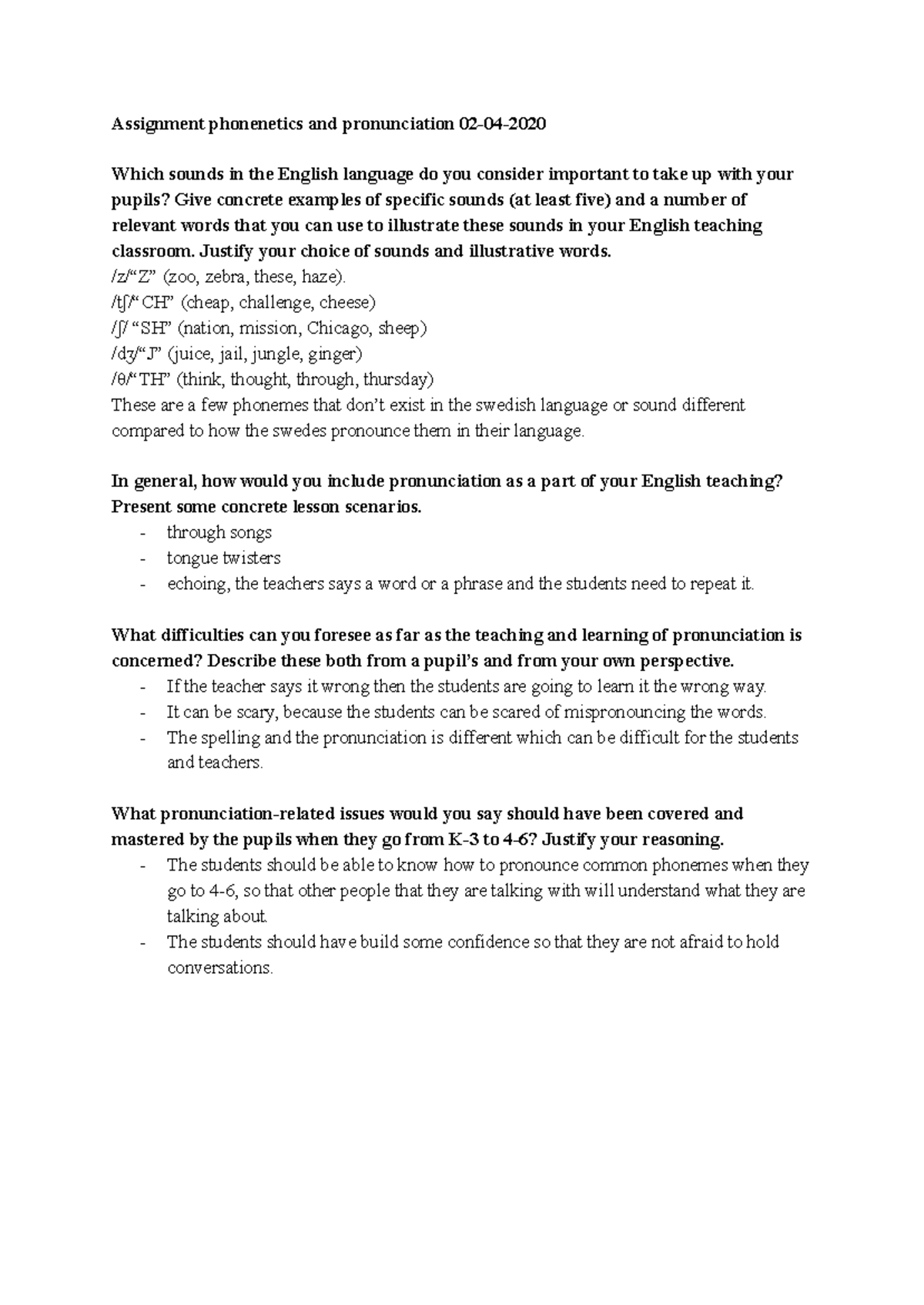 Assignment phonenetics and pronunciation 02-04-2020

Which sounds in the English language do you consider important to take up with your pupils? Give concrete examples of specific sounds (at least five) and a number of relevant words that you can use to illustrate these sounds in your English teaching classroom. Justify your choice of sounds and illustrative words.
/z/“Z” (zoo, zebra, these, haze).
/tʃ/“CH” (cheap, challenge, cheese)
/ʃ/ “SH” (nation, mission, Chicago, sheep)
/dʒ/“J” (juice, jail, jungle, ginger)
/θ/“TH” (think, thought, through, thursday)
These are a few phonemes that don’t exist in the swedish language or sound different compared to how the swedes pronounce them in their language.

In general, how would you include pronunciation as a part of your English teaching? Present some concrete lesson scenarios.
- through songs
- tongue twisters
- echoing, the teachers says a word or a phrase and the students need to repeat it.

What difficulties can you foresee as far as the teaching and learning of pronunciation is concerned? Describe these both from a pupil’s and from your own perspective.
- If the teacher says it wrong then the students are going to learn it the wrong way.
- It can be scary, because the students can be scared of mispronouncing the words.
- The spelling and the pronunciation is different which can be difficult for the students and teachers.

What pronunciation-related issues would you say should have been covered and mastered by the pupils when they go from K-3 to 4-6? Justify your reasoning.
- The students should be able to know how to pronounce common phonemes when they go to 4-6, so that other people that they are talking with will understand what they are talking about.
- The students should have build some confidence so that they are not afraid to hold conversations.